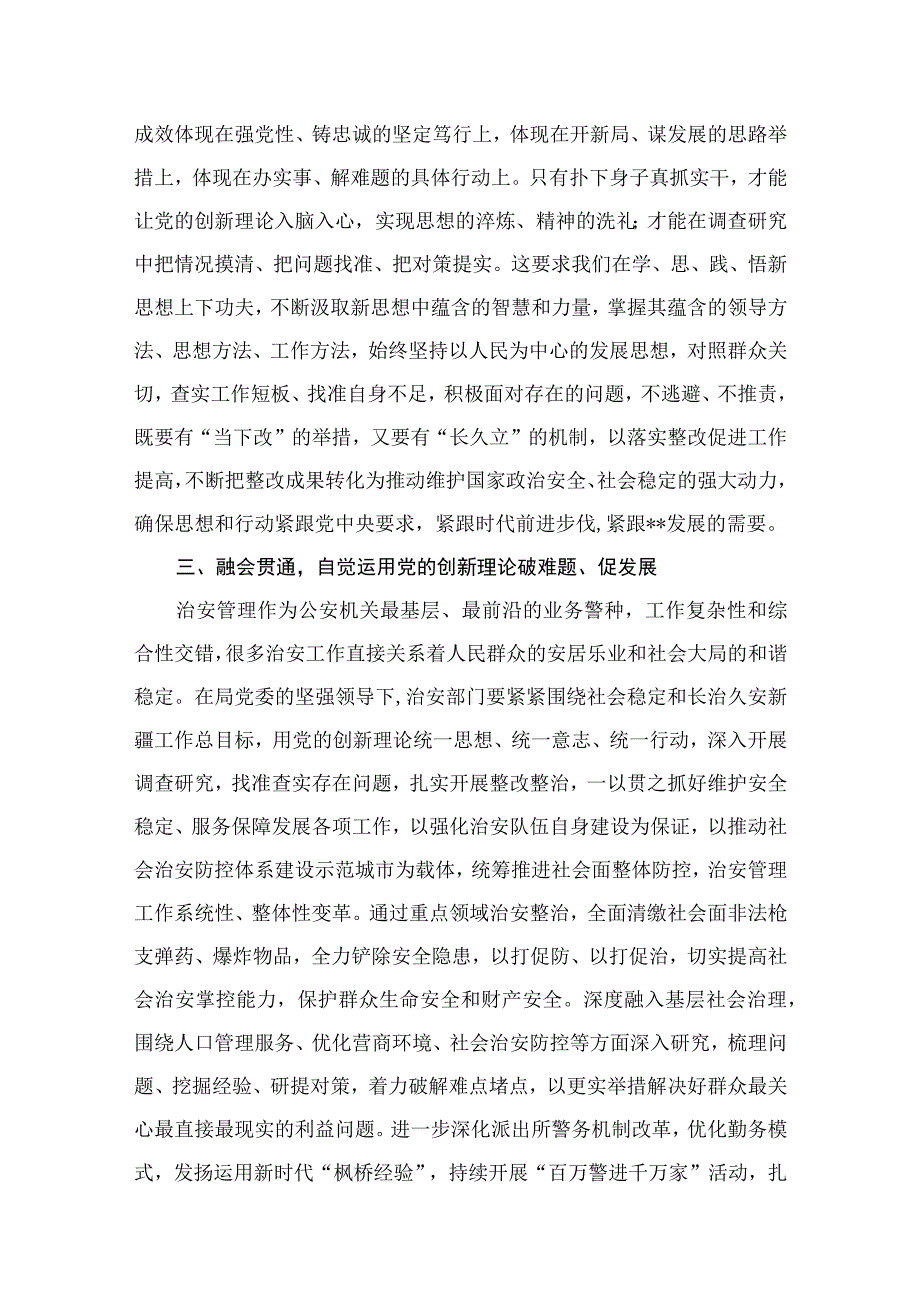 成效体现在强党性、铸忠诚的坚定笃行上，体现在开新局、谋发展的思路举措上，体现在办实事、解难题的具体行动上。只有扑下身子真抓实干，才能让党的创新理论入脑入心，实现思想的淬炼、精神的洗礼；才能在调查研究中把情况摸清、把问题找准、把对策提实。这要求我们在学、思、践、悟新思想上下功夫，不断汲取新思想中蕴含的智慧和力量，掌握其蕴含的领导方法、思想方法、工作方法，始终坚持以人民为中心的发展思想，对照群众关切，查实工作短板、找准自身不足，积极面对存在的问题，不逃避、不推责，既要有“当下改”的举措，又要有“长久立”的机制，以落实整改促进工作提高，不断把整改成果转化为推动维护国家政治安全、社会稳定的强大动力，确保思想和行动紧跟党中央要求，紧跟时代前进步伐，紧跟**发展的需要。

三、融会贯通，自觉运用党的创新理论破难题、促发展

治安管理作为公安机关最基层、最前沿的业务警种，工作复杂性和综合性交错，很多治安工作直接关系着人民群众的安居乐业和社会大局的和谐稳定。在局党委的坚强领导下，治安部门要紧紧围绕社会稳定和长治久安新疆工作总目标，用党的创新理论统一思想、统一意志、统一行动，深入开展调查研究，找准查实存在问题，扎实开展整改整治，一以贯之抓好维护安全稳定、服务保障发展各项工作，以强化治安队伍自身建设为保证，以推动社会治安防控体系建设示范城市为载体，统筹推进社会面整体防控，治安管理工作系统性、整体性变革。通过重点领域治安整治，全面清缴社会面非法枪支弹药、爆炸物品，全力铲除安全隐患，以打促防、以打促治，切实提高社会治安掌控能力，保护群众生命安全和财产安全。深度融入基层社会治理，围绕人口管理服务、优化营商环境、社会治安防控等方面深入研究，梳理问题、挖掘经验、研提对策，着力破解难点堵点，以更实举措解决好群众最关心最直接最现实的利益问题。进一步深化派出所警务机制改革，优化勤务模式，发扬运用新时代“枫桥经验”，持续开展“百万警进千万家”活动，扎